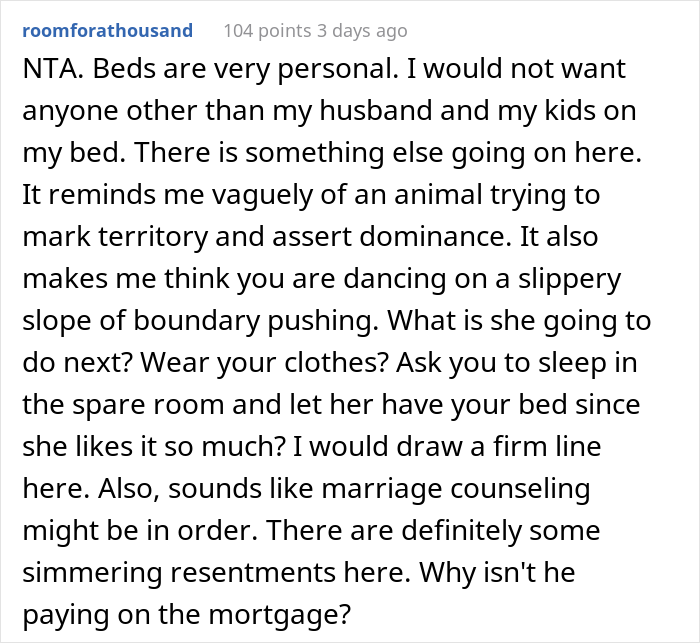 roomforathousand 104 points 3 days ago

NTA. Beds are very personal. I would not want anyone other than my husband and my kids on my bed. There is something else going on here. It reminds me vaguely of an animal trying to mark territory and assert dominance. It also makes me think you are dancing on a slippery slope of boundary pushing. What is she going to do next? Wear your clothes? Ask you to sleep in the spare room and let her have your bed since she likes it so much? I would draw a firm line here. Also, sounds like marriage counseling might be in order. There are definitely some simmering resentments here. Why isn't he paying on the mortgage?